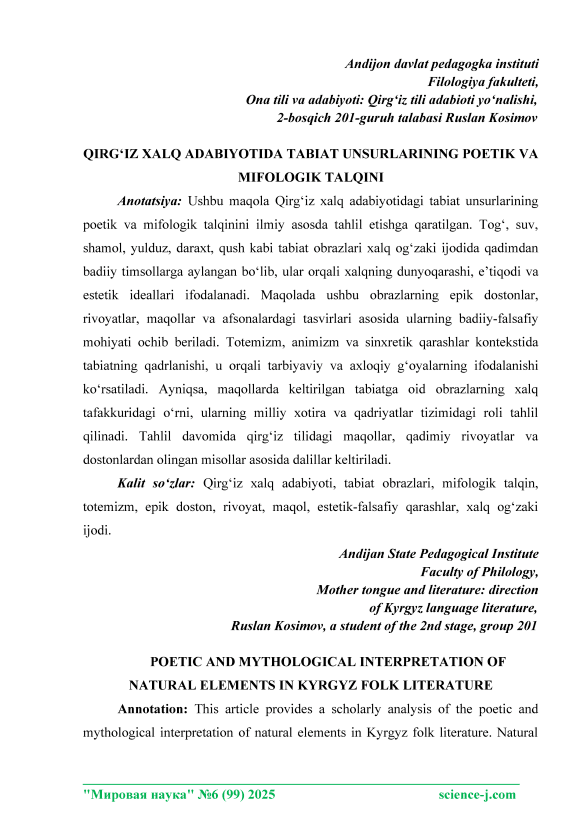 Andijon davlat pedagogka instituti
Filologiya fakulteti,
Ona tili va adabiyoti: Qirg‘iz tili adabioti yo‘nalishi,
2-bosqich 201-guruh talabasi Ruslan Kosimov

QIRG‘IZ XALQ ADABIYOTIDA TABIAT UNSURLARINING POETIK VA MIFOLOGIK TALQINI

Anotatsiya: Ushbu maqola Qirg‘iz xalq adabiyotidagi tabiat unsurlarining poetik va mifologik talqinini ilmiy asosda tahlil etishga qaratilgan. Tog‘, suv, shamol, yulduz, daraxt, qush kabi tabiat obrazlari xalq og‘zaki ijodida qadimdan badiiy timsollarga aylangan bo‘lib, ular orqali xalqning dunyoqarashi, e’tiqodi va estetik ideallari ifodalanadi. Maqolada ushbu obrazlarning epik dostonlar, rivoyatlar, maqollar va afsonalardagi tasvirlari asosida ularning badiiy-falsafiy mohiyati ochib beriladi. Totemizm, animizm va sinxretik qarashlar kontekstida tabiatning qadrlanishi, u orqali tarbiyaviy va axloqiy g‘oyalarning ifodalanishi ko‘rsatiladi. Ayniqsa, maqollarda keltirilgan tabiatga oid obrazlarning xalq tafakkuridagi o‘rni, ularning milliy xotira va qadriyatlar tizimidagi roli tahlil qilinadi. Tahlil davomida qirg‘iz tilidagi maqollar, qadimiy rivoyatlar va dostonlardan olingan misollar asosida dalillar keltiriladi.

Kalit so‘zlar: Qirg‘iz xalq adabiyoti, tabiat obrazlari, mifologik talqin, totemizm, epik doston, rivoyat, maqol, estetik-falsafiy qarashlar, xalq og‘zaki ijodi.

Andijan State Pedagogical Institute
Faculty of Philology,
Mother tongue and literature: direction
of Kyrgyz language literature,
Ruslan Kosimov, a student of the 2nd stage, group 201

POETIC AND MYTHOLOGICAL INTERPRETATION OF NATURAL ELEMENTS IN KYRGYZ FOLK LITERATURE

Annotation: This article provides a scholarly analysis of the poetic and mythological interpretation of natural elements in Kyrgyz folk literature. Natural

"Мировая наука" №6 (99) 2025 science-j.com